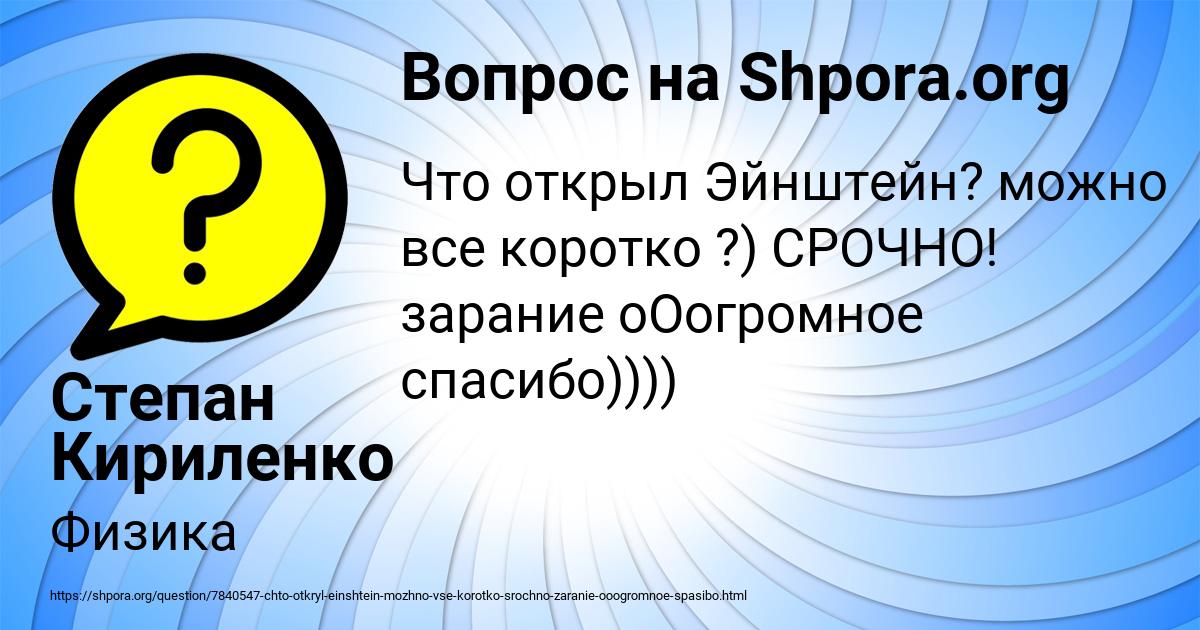 Вопрос на Shpora.org

Что открыл Эйнштейн? можно все коротко ?) СРОЧНО! зарание оОогромное спасибо))))

Степан Кириленко

Физика

https://shpora.org/question/7840547-chto-otkryl-einshtein-mozhno-vse-korotko-srochno-zaranie-ooogromnoe-spasibo.html